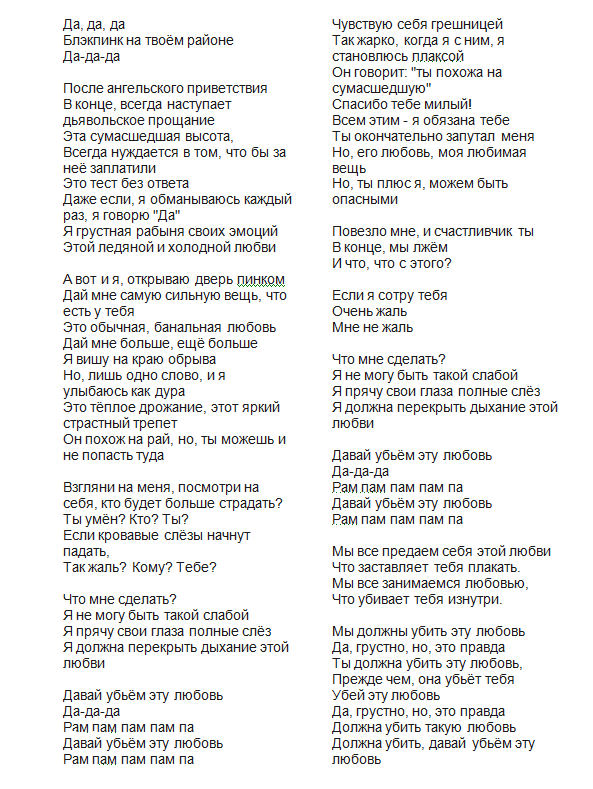 Да, да, да
Блэкпинк на твоём районе
Да-да-да

После ангельского приветствия
В конце, всегда наступает дьявольское прощание
Эта сумасшедшая высота,
Всегда нуждается в том, что бы за неё заплатили
Это тест без ответа
Даже если, я обманываюсь каждый раз, я говорю "Да"
Я грустная рабыня своих эмоций
Этой ледяной и холодной любви

А вот и я, открываю дверь пинком
Дай мне самую сильную вещь, что есть у тебя
Это обычная, банальная любовь
Дай мне больше, ещё больше
Я вишу на краю обрыва
Но, лишь одно слово, и я улыбаюсь как дура
Это тёплое дрожание, этот яркий страстный трепет
Он похож на рай, но, ты можешь и не попасть туда

Взгляни на меня, посмотри на себя, кто будет больше страдать?
Ты умён? Кто? Ты?
Если кровавые слёзы начнут падать,
Так жаль? Кому? Тебе?

Что мне сделать?
Я не могу быть такой слабой
Я прячу свои глаза полные слёз
Я должна перекрыть дыхание этой любви

Давай убьём эту любовь
Да-да-да
Рам пам пам пам па
Давай убьём эту любовь
Рам пам пам пам па

Чувствую себя грешницей
Так жарко, когда я с ним, я становлюсь плаксой
Он говорит: "ты похожа на сумасшедшую"
Спасибо тебе милый!
Всем этим - я обязана тебе
Ты окончательно запутал меня
Но, его любовь, моя любимая вещь
Но, ты плюс я, можем быть опасными

Повезло мне, и счастливчик ты
В конце, мы лжём
И что, что с этого?

Если я сотру тебя
Очень жаль
Мне не жаль

Что мне сделать?
Я не могу быть такой слабой
Я прячу свои глаза полные слёз
Я должна перекрыть дыхание этой любви

Давай убьём эту любовь
Да-да-да
Рам пам пам пам па
Давай убьём эту любовь
Рам пам пам пам па

Мы все предаем себя этой любви
Что заставляет тебя плакать.
Мы все занимаемся любовью,
Что убивает тебя изнутри.

Мы должны убить эту любовь
Да, грустно, но, это правда
Ты должна убить эту любовь,
Прежде чем, она убьёт тебя
Убей эту любовь
Да, грустно, но, это правда
Должна убить такую любовь
Должна убить, давай убьём эту любовь